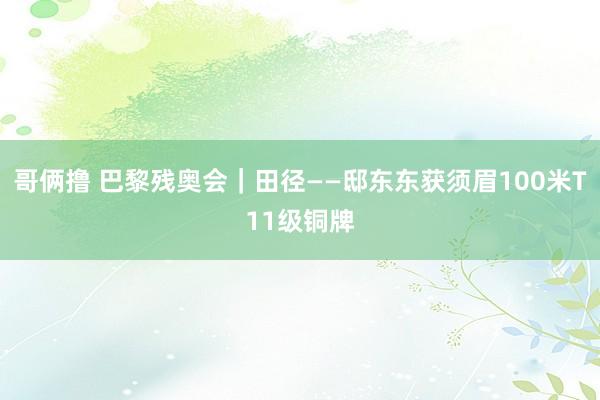 哥俩撸 巴黎残奥会｜田径——邸东东获须眉100米T11级铜牌